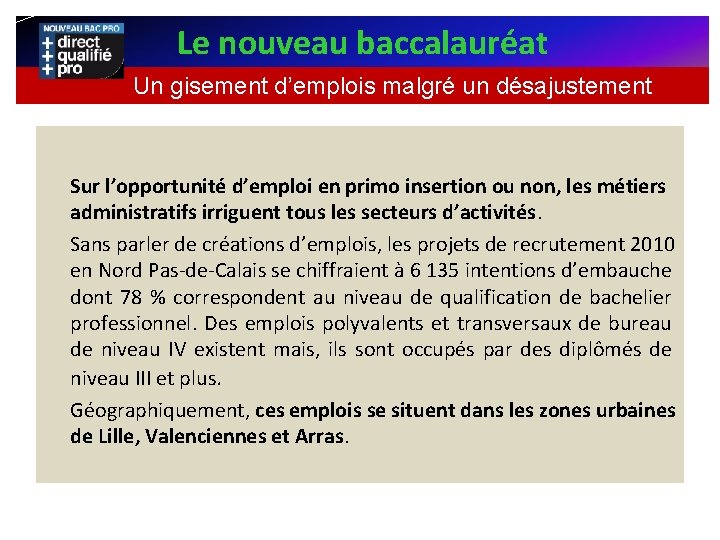 NOUVEAU BAC PRO
+ direct
+ qualifié
+ pro

Le nouveau baccalauréat

Un gisement d'emplois malgré un désajustement

Sur l'opportunité d'emploi en primo insertion ou non, les métiers administratifs irriguent tous les secteurs d'activités.

Sans parler de créations d'emplois, les projets de recrutement 2010 en Nord Pas-de-Calais se chiffraient à 6 135 intentions d'embauche dont 78 % correspondent au niveau de qualification de bachelier professionnel. Des emplois polyvalents et transversaux de bureau de niveau IV existent mais, ils sont occupés par des diplômés de niveau III et plus.

Géographiquement, ces emplois se situent dans les zones urbaines de Lille, Valenciennes et Arras.